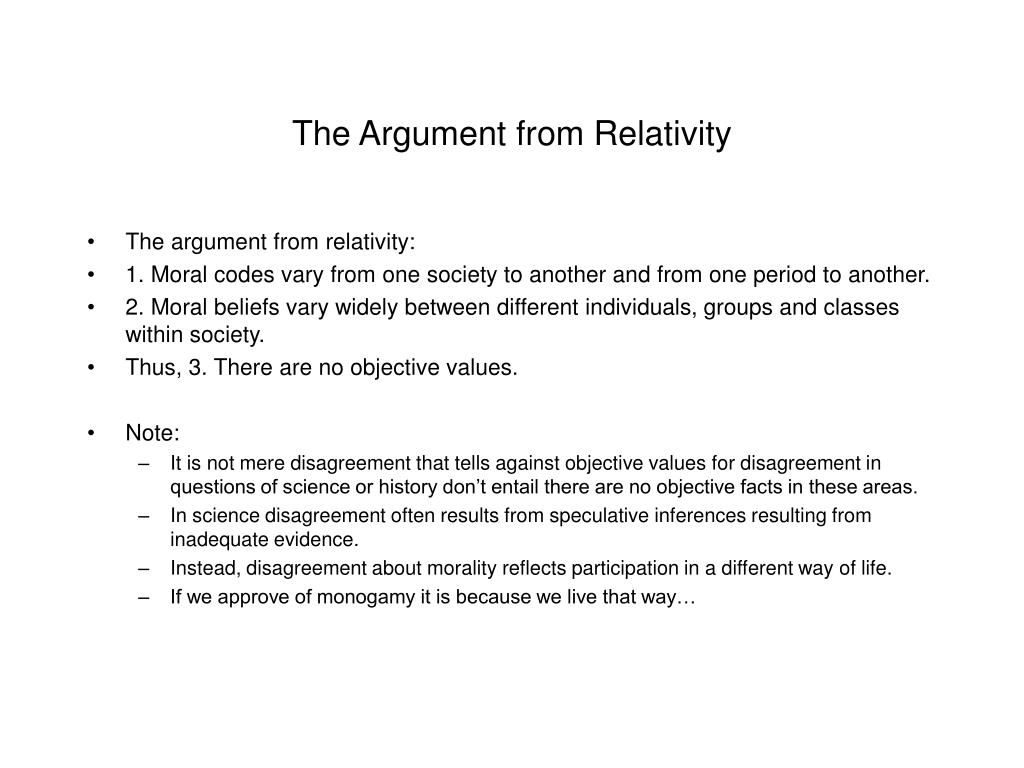 The Argument from Relativity

• The argument from relativity:
• 1. Moral codes vary from one society to another and from one period to another.
• 2. Moral beliefs vary widely between different individuals, groups and classes within society.
• Thus, 3. There are no objective values.

• Note:
– It is not mere disagreement that tells against objective values for disagreement in questions of science or history don’t entail there are no objective facts in these areas.
– In science disagreement often results from speculative inferences resulting from inadequate evidence.
– Instead, disagreement about morality reflects participation in a different way of life.
– If we approve of monogamy it is because we live that way…